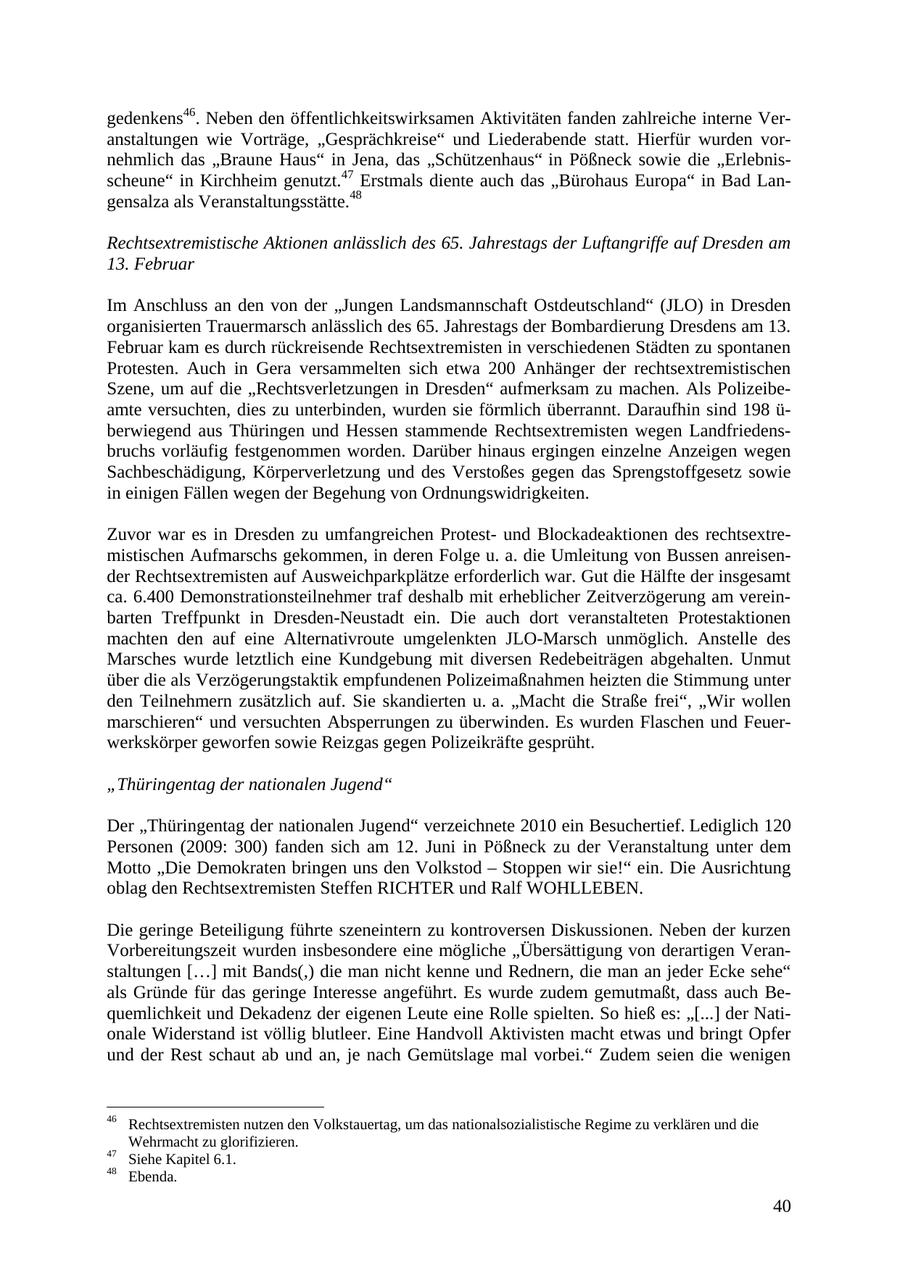 gedenkens$^{46}$. Neben den öffentlichkeitswirksamen Aktivitäten fanden zahlreiche interne Veranstaltungen wie Vorträge, „Gesprächkreise“ und Liederabende statt. Hierfür wurden vornehmlich das „Braune Haus“ in Jena, das „Schützenhaus“ in Pößneck sowie die „Erlebnisscheune“ in Kirchheim genutzt.$^{47}$ Erstmals diente auch das „Bürohaus Europa“ in Bad Langensalza als Veranstaltungsstätte.$^{48}$

Rechtsextremistische Aktionen anlässlich des 65. Jahrestags der Luftangriffe auf Dresden am 13. Februar

Im Anschluss an den von der „Jungen Landsmannschaft Ostdeutschland“ (JLO) in Dresden organisierten Trauermarsch anlässlich des 65. Jahrestags der Bombardierung Dresdens am 13. Februar kam es durch rückreisende Rechtsextremisten in verschiedenen Städten zu spontanen Protesten. Auch in Gera versammelten sich etwa 200 Anhänger der rechtsextremistischen Szene, um auf die „Rechtsverletzungen in Dresden“ aufmerksam zu machen. Als Polizeibeamte versuchten, dies zu unterbinden, wurden sie förmlich überrannt. Daraufhin sind 198 überwiegend aus Thüringen und Hessen stammende Rechtsextremisten wegen Landfriedensbruchs vorläufig festgenommen worden. Darüber hinaus ergingen einzelne Anzeigen wegen Sachbeschädigung, Körperverletzung und des Verstoßes gegen das Sprengstoffgesetz sowie in einigen Fällen wegen der Begehung von Ordnungswidrigkeiten.

Zuvor war es in Dresden zu umfangreichen Protest- und Blockadeaktionen des rechtsextremistischen Aufmarschs gekommen, in deren Folge u. a. die Umleitung von Bussen anreisender Rechtsextremisten auf Ausweichparkplätze erforderlich war. Gut die Hälfte der insgesamt ca. 6.400 Demonstrationsteilnehmer traf deshalb mit erheblicher Zeitverzögerung am vereinbarten Treffpunkt in Dresden-Neustadt ein. Die auch dort veranstalteten Protestaktionen machten den auf eine Alternativroute umgelenkten JLO-Marsch unmöglich. Anstelle des Marsches wurde letztlich eine Kundgebung mit diversen Redebeiträgen abgehalten. Unmut über die als Verzögerungstaktik empfundenen Polizeimaßnahmen heizten die Stimmung unter den Teilnehmern zusätzlich auf. Sie skandierten u. a. „Macht die Straße frei“, „Wir wollen marschieren“ und versuchten Absperrungen zu überwinden. Es wurden Flaschen und Feuerwerkskörper geworfen sowie Reizgas gegen Polizeikräfte gesprüht.

„Thüringentag der nationalen Jugend“

Der „Thüringentag der nationalen Jugend“ verzeichnete 2010 ein Besuchertief. Lediglich 120 Personen (2009: 300) fanden sich am 12. Juni in Pößneck zu der Veranstaltung unter dem Motto „Die Demokraten bringen uns den Volkstod – Stoppen wir sie!“ ein. Die Ausrichtung oblag den Rechtsextremisten Steffen RICHTER und Ralf WOHLLEBEN.

Die geringe Beteiligung führte szeneintern zu kontroversen Diskussionen. Neben der kurzen Vorbereitungszeit wurden insbesondere eine mögliche „Übersättigung von derartigen Veranstaltungen […] mit Bands(,) die man nicht kenne und Rednern, die man an jeder Ecke sehe“ als Gründe für das geringe Interesse angeführt. Es wurde zudem gemutmaßt, dass auch Bequemlichkeit und Dekadenz der eigenen Leute eine Rolle spielten. So hieß es: „[...] der Nationale Widerstand ist völlig blutleer. Eine Handvoll Aktivisten macht etwas und bringt Opfer und der Rest schaut ab und an, je nach Gemütslage mal vorbei.“ Zudem seien die wenigen

$^{46}$ Rechtsextremisten nutzen den Volkstauertag, um das nationalsozialistische Regime zu verklären und die Wehrmacht zu glorifizieren.
$^{47}$ Siehe Kapitel 6.1.
$^{48}$ Ebenda.

40